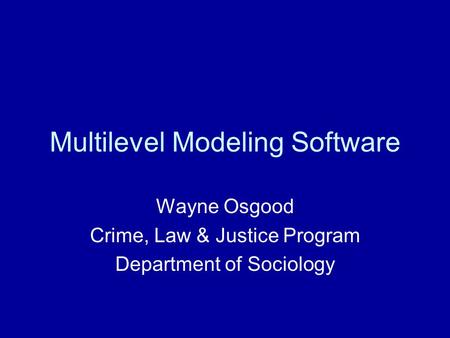 Multilevel Modeling Software

Wayne Osgood
Crime, Law & Justice Program
Department of Sociology